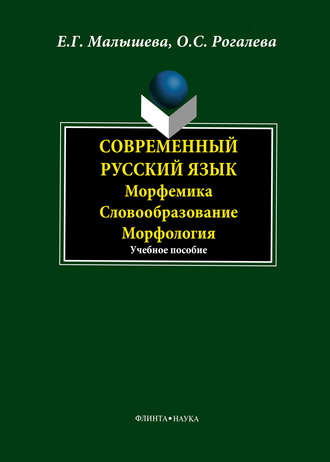 Е.Г. Малышева, О.С. Рогалева

СОВРЕМЕННЫЙ РУССКИЙ ЯЗЫК
Морфемика
Словообразование
Морфология
Учебное пособие

ФЛИНТА•НАУКА